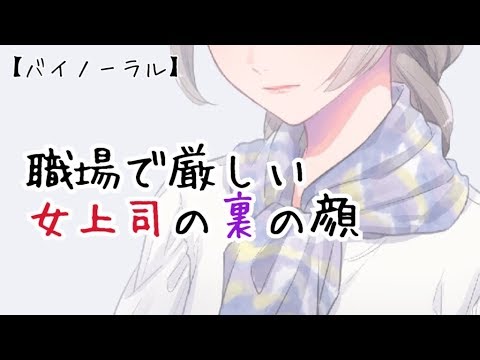 【バイノーラル】

職場で厳しい
女上司の裏の顔